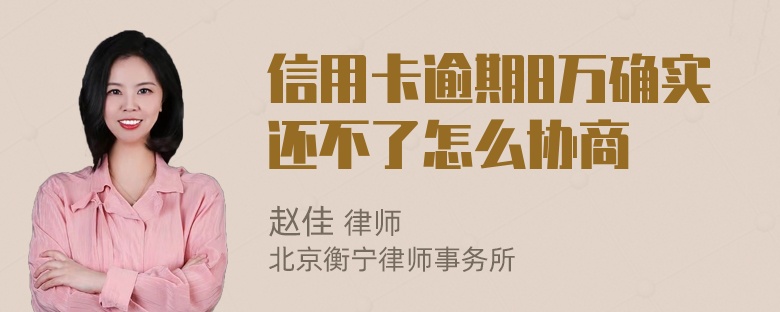 信用卡逾期8万确实还不了怎么协商

赵佳 律师
北京衡宁律师事务所